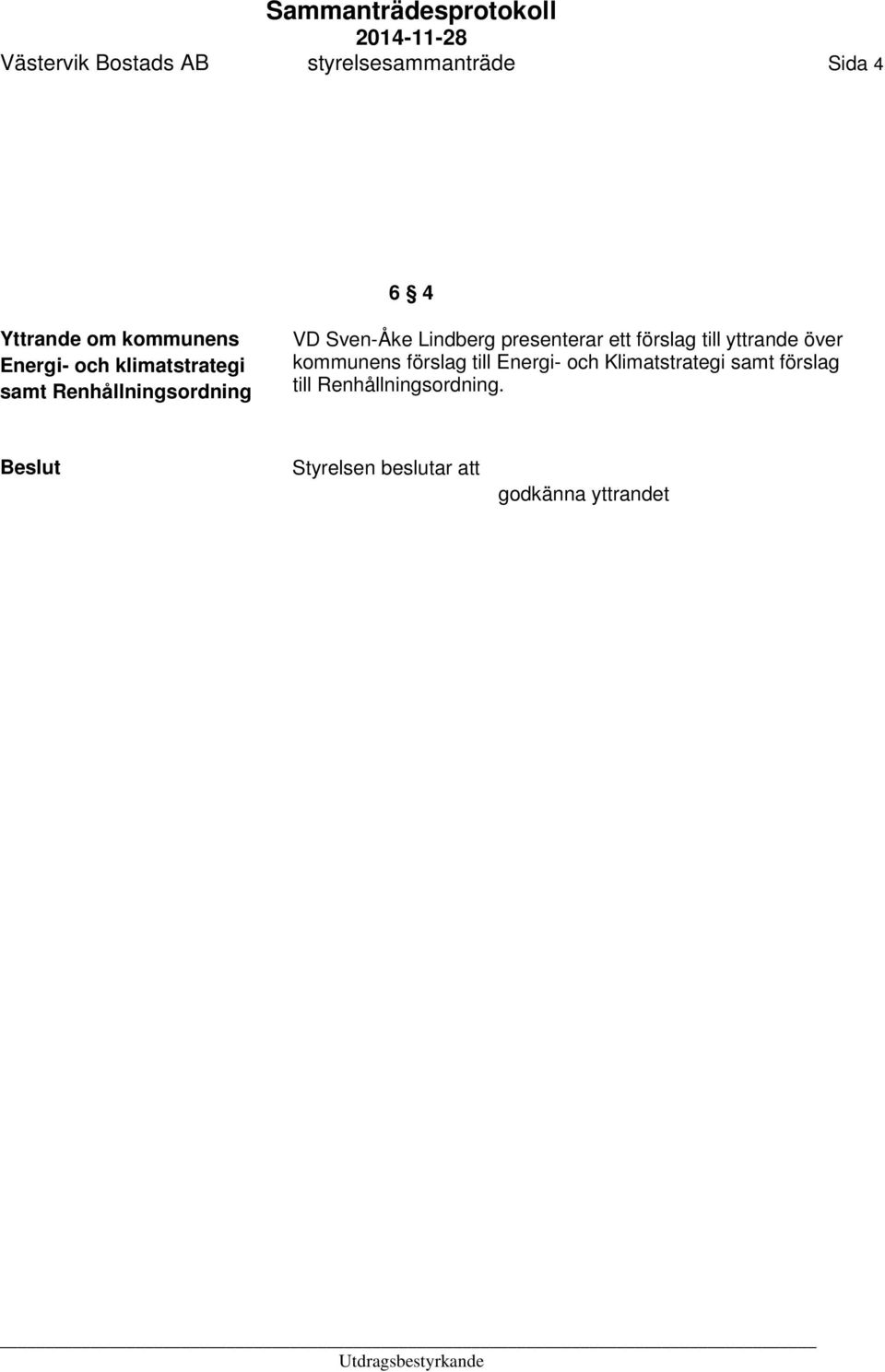 Sammanträdesprotokoll
2014-11-28
Västervik Bostads AB styrelsesammanträde Sida 4

6 § 4

Yttrande om kommunens Energi- och klimatstrategi samt Renhållningsordning

VD Sven-Åke Lindberg presenterar ett förslag till yttrande över kommunens förslag till Energi- och Klimatstrategi samt förslag till Renhållningsordning.

Beslut

Styrelsen beslutar att

godkänna yttrandet

Utdragsbestyrkande